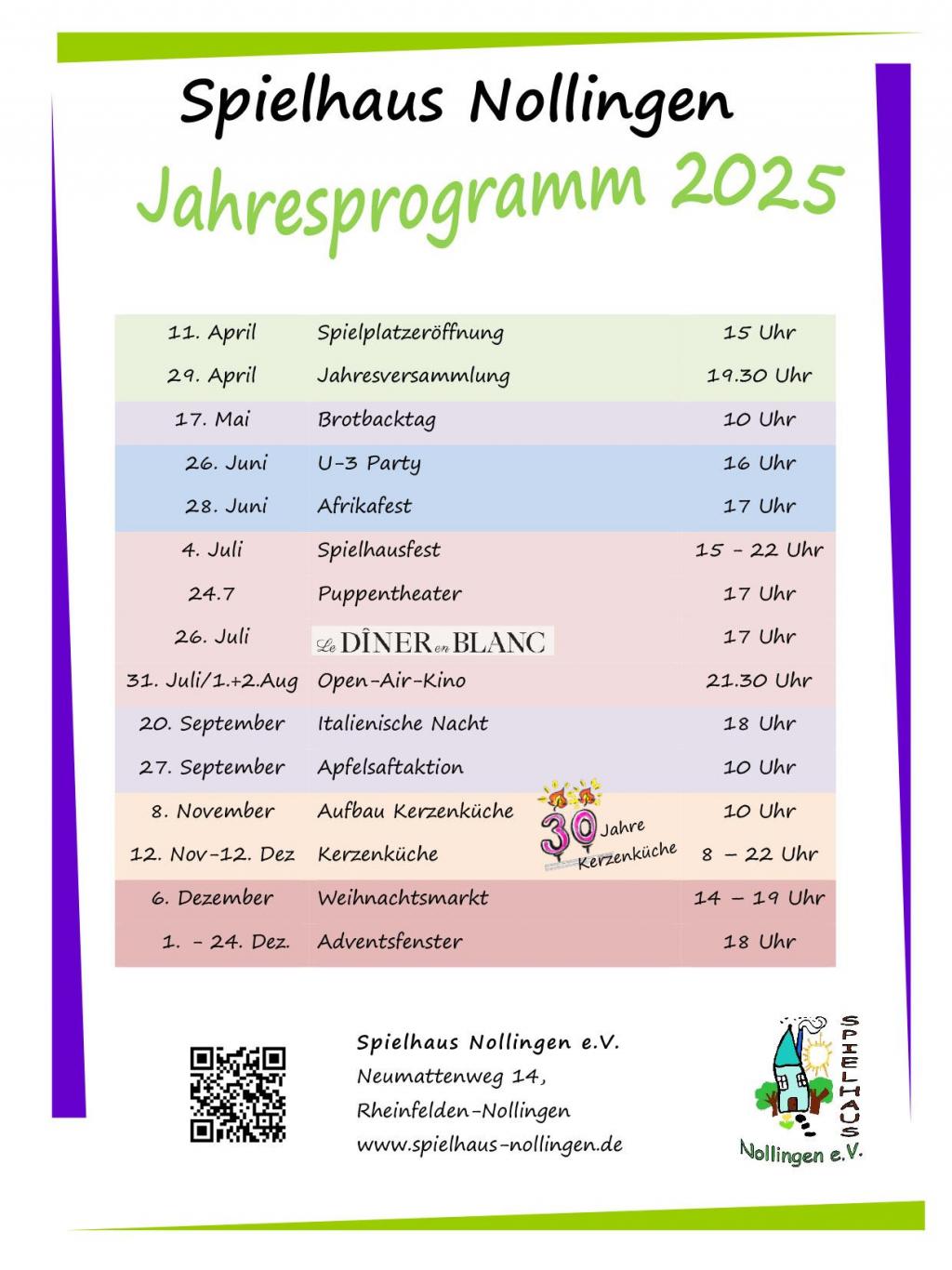 Spielhaus Nollingen

Jahresprogramm 2025

| | | |
|---|---|---|
| 11. April | Spielplatzeröffnung | 15 Uhr |
| 29. April | Jahresversammlung | 19.30 Uhr |
| 17. Mai | Brotbacktag | 10 Uhr |
| 26. Juni | U-3 Party | 16 Uhr |
| 28. Juni | Afrikafest | 17 Uhr |
| 4. Juli | Spielhausfest | 15 - 22 Uhr |
| 24.7 | Puppentheater | 17 Uhr |
| 26. Juli | Le DÎNER en BLANC | 17 Uhr |
| 31. Juli/1.+2.Aug | Open-Air-Kino | 21.30 Uhr |
| 20. September | Italienische Nacht | 18 Uhr |
| 27. September | Apfelsaftaktion | 10 Uhr |
| 8. November | Aufbau Kerzenküche | 10 Uhr |
| 12. Nov-12. Dez | Kerzenküche | 8 – 22 Uhr |
| 6. Dezember | Weihnachtsmarkt | 14 – 19 Uhr |
| 1. - 24. Dez. | Adventsfenster | 18 Uhr |

30 Jahre Kerzenküche

Spielhaus Nollingen e.V.
Neumattenweg 14,
Rheinfelden-Nollingen
www.spielhaus-nollingen.de

SPIELHAUS
Nollingen e.V.